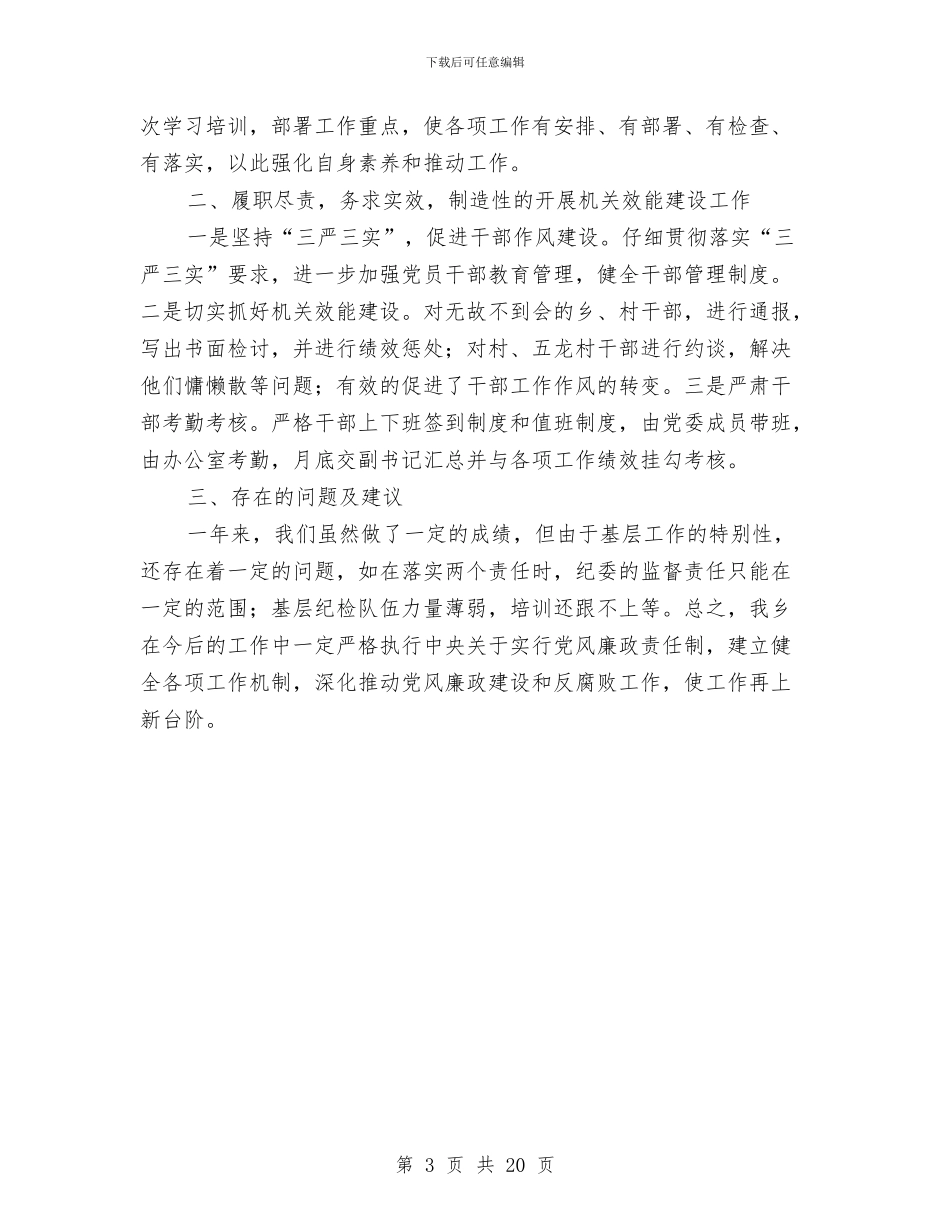 下载后可任意编辑

次学习培训，部署工作重点，使各项工作有安排、有部署、有检查、有落实，以此强化自身素养和推动工作。

二、履职尽责，务求实效，制造性的开展机关效能建设工作

一是坚持“三严三实”，促进干部作风建设。仔细贯彻落实“三严三实”要求，进一步加强党员干部教育管理，健全干部管理制度。二是切实抓好机关效能建设。对无故不到会的乡、村干部，进行通报，写出书面检讨，并进行绩效惩处；对村、五龙村干部进行约谈，解决他们慵懒散等问题；有效的促进了干部工作作风的转变。三是严肃干部考勤考核。严格干部上下班签到制度和值班制度，由党委成员带班，由办公室考勤，月底交副书记汇总并与各项工作绩效挂勾考核。

三、存在的问题及建议

一年来，我们虽然做了一定的成绩，但由于基层工作的特别性，还存在着一定的问题，如在落实两个责任时，纪委的监督责任只能在一定的范围；基层纪检队伍力量薄弱，培训还跟不上等。总之，我乡在今后的工作中一定严格执行中央关于实行党风廉政责任制，建立健全各项工作机制，深化推动党风廉政建设和反腐败工作，使工作再上新台阶。

第 3 页 共 20 页